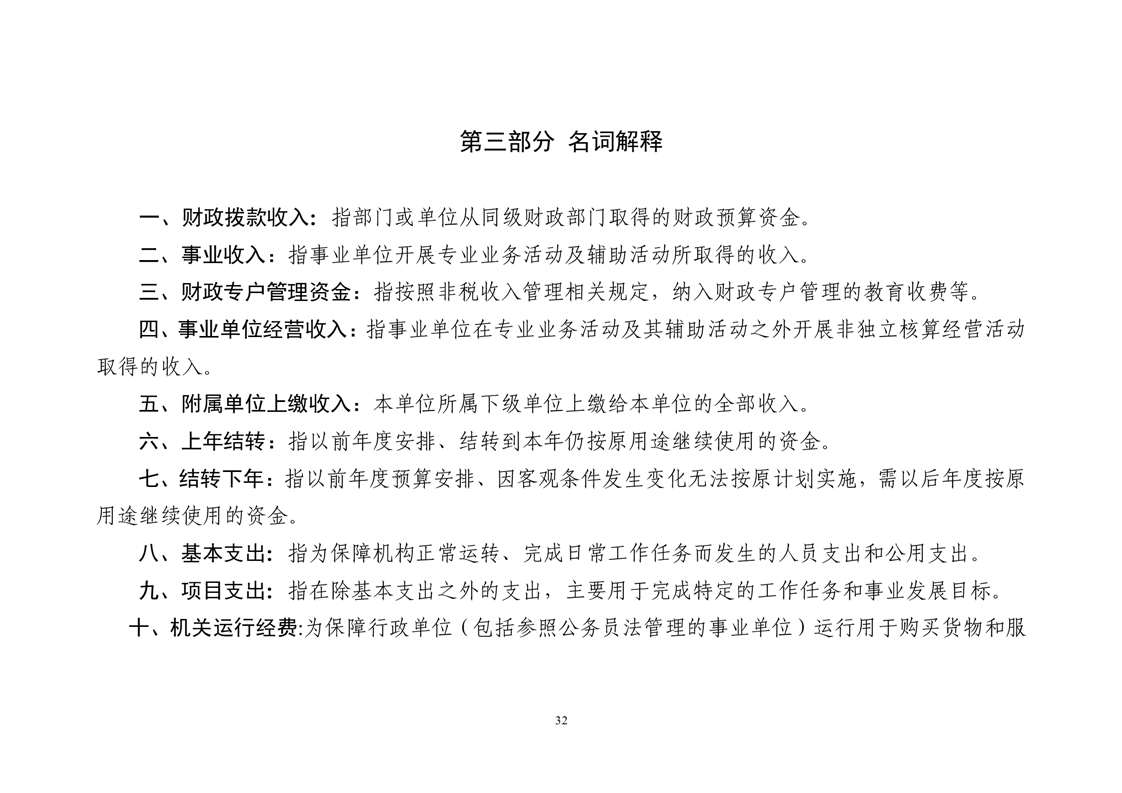 第三部分 名词解释

一、财政拨款收入：指部门或单位从同级财政部门取得的财政预算资金。

二、事业收入：指事业单位开展专业业务活动及辅助活动所取得的收入。

三、财政专户管理资金：指按照非税收入管理相关规定，纳入财政专户管理的教育收费等。

四、事业单位经营收入：指事业单位在专业业务活动及其辅助活动之外开展非独立核算经营活动取得的收入。

五、附属单位上缴收入：本单位所属下级单位上缴给本单位的全部收入。

六、上年结转：指以前年度安排、结转到本年仍按原用途继续使用的资金。

七、结转下年：指以前年度预算安排、因客观条件发生变化无法按原计划实施，需以后年度按原用途继续使用的资金。

八、基本支出：指为保障机构正常运转、完成日常工作任务而发生的人员支出和公用支出。

九、项目支出：指在除基本支出之外的支出，主要用于完成特定的工作任务和事业发展目标。

十、机关运行经费:为保障行政单位（包括参照公务员法管理的事业单位）运行用于购买货物和服

32